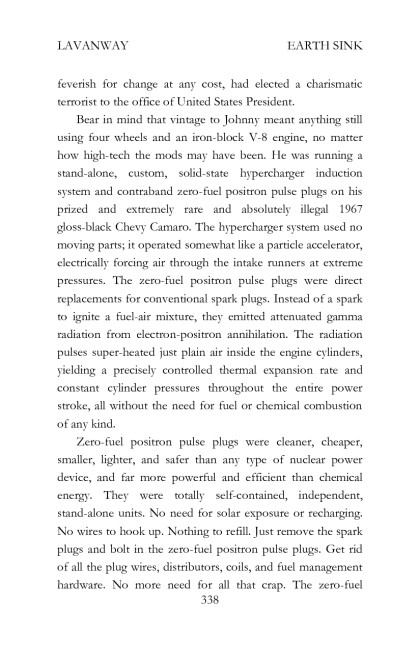 LAVANWAY EARTH SINK

feverish for change at any cost, had elected a charismatic terrorist to the office of United States President.

Bear in mind that vintage to Johnny meant anything still using four wheels and an iron-block V-8 engine, no matter how high-tech the mods may have been. He was running a stand-alone, custom, solid-state hypercharger induction system and contraband zero-fuel positron pulse plugs on his prized and extremely rare and absolutely illegal 1967 gloss-black Chevy Camaro. The hypercharger system used no moving parts; it operated somewhat like a particle accelerator, electrically forcing air through the intake runners at extreme pressures. The zero-fuel positron pulse plugs were direct replacements for conventional spark plugs. Instead of a spark to ignite a fuel-air mixture, they emitted attenuated gamma radiation from electron-positron annihilation. The radiation pulses super-heated just plain air inside the engine cylinders, yielding a precisely controlled thermal expansion rate and constant cylinder pressures throughout the entire power stroke, all without the need for fuel or chemical combustion of any kind.

Zero-fuel positron pulse plugs were cleaner, cheaper, smaller, lighter, and safer than any type of nuclear power device, and far more powerful and efficient than chemical energy. They were totally self-contained, independent, stand-alone units. No need for solar exposure or recharging. No wires to hook up. Nothing to refill. Just remove the spark plugs and bolt in the zero-fuel positron pulse plugs. Get rid of all the plug wires, distributors, coils, and fuel management hardware. No more need for all that crap. The zero-fuel

338